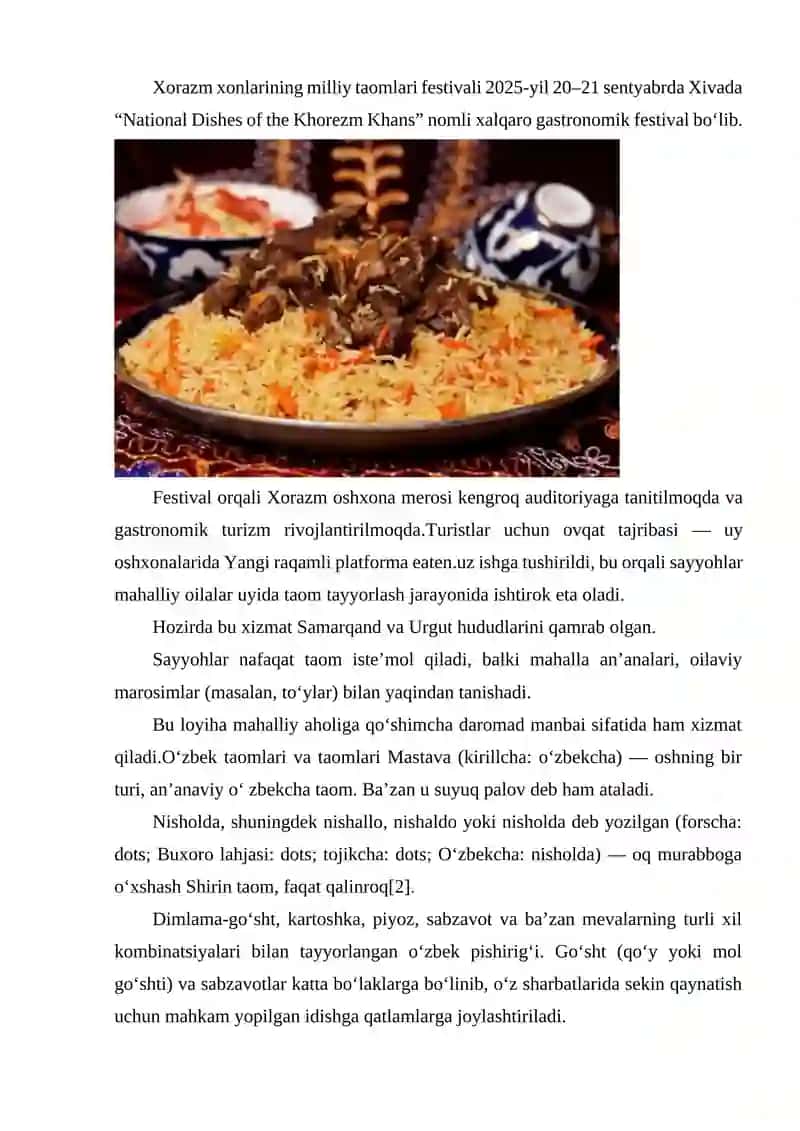 Xorazm xonlarining milliy taomlari festivali 2025-yil 20–21 sentyabrda Xivada “National Dishes of the Khorezm Khans” nomli xalqaro gastronomik festival bo‘lib.

Festival orqali Xorazm oshxona merosi kengroq auditoriyaga tanitilmoqda va gastronomik turizm rivojlantirilmoqda.Turistlar uchun ovqat tajribasi — uy oshxonalarida Yangi raqamli platforma eaten.uz ishga tushirildi, bu orqali sayyohlar mahalliy oilalar uyida taom tayyorlash jarayonida ishtirok eta oladi.

Hozirda bu xizmat Samarqand va Urgut hududlarini qamrab olgan.

Sayyohlar nafaqat taom iste’mol qiladi, balki mahalla an’analari, oilaviy marosimlar (masalan, to‘ylar) bilan yaqindan tanishadi.

Bu loyiha mahalliy aholiga qo‘shimcha daromad manbai sifatida ham xizmat qiladi.O‘zbek taomlari va taomlari Mastava (kirillcha: o‘zbekcha) — oshning bir turi, an’anaviy o‘ zbekcha taom. Ba’zan u suyuq palov deb ham ataladi.

Nisholda, shuningdek nishallo, nishaldo yoki nisholda deb yozilgan (forscha: dots; Buxoro lahjasi: dots; tojikcha: dots; O‘zbekcha: nisholda) — oq murabboga o‘xshash Shirin taom, faqat qalinroq[2].

Dimlama-go‘sht, kartoshka, piyoz, sabzavot va ba’zan mevalarning turli xil kombinatsiyalari bilan tayyorlangan o‘zbek pishirig‘i. Go‘sht (qo‘y yoki mol go‘shti) va sabzavotlar katta bo‘laklarga bo‘linib, o‘z sharbatlarida sekin qaynatish uchun mahkam yopilgan idishga qatlamlarga joylashtiriladi.